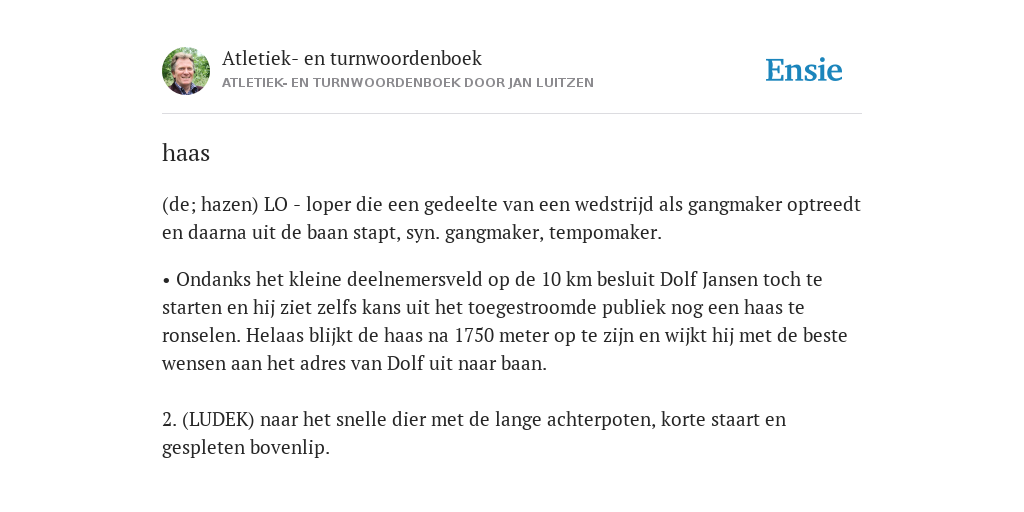 Atletiek- en turnwoordenboek
ATLETIEK- EN TURNWOORDENBOEK DOOR JAN LUITZEN

Ensie

haas

(de; hazen) LO - loper die een gedeelte van een wedstrijd als gangmaker optreedt en daarna uit de baan stapt, syn. gangmaker, tempomaker.

• Ondanks het kleine deelnemersveld op de 10 km besluit Dolf Jansen toch te starten en hij ziet zelfs kans uit het toegestroomde publiek nog een haas te ronselen. Helaas blijkt de haas na 1750 meter op te zijn en wijkt hij met de beste wensen aan het adres van Dolf uit naar baan.

2. (LUDEK) naar het snelle dier met de lange achterpoten, korte staart en gespleten bovenlip.